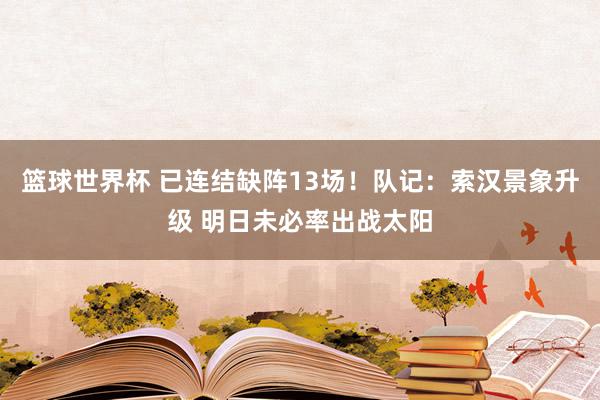 篮球世界杯 已连结缺阵13场！队记：索汉景象升级 明日未必率出战太阳